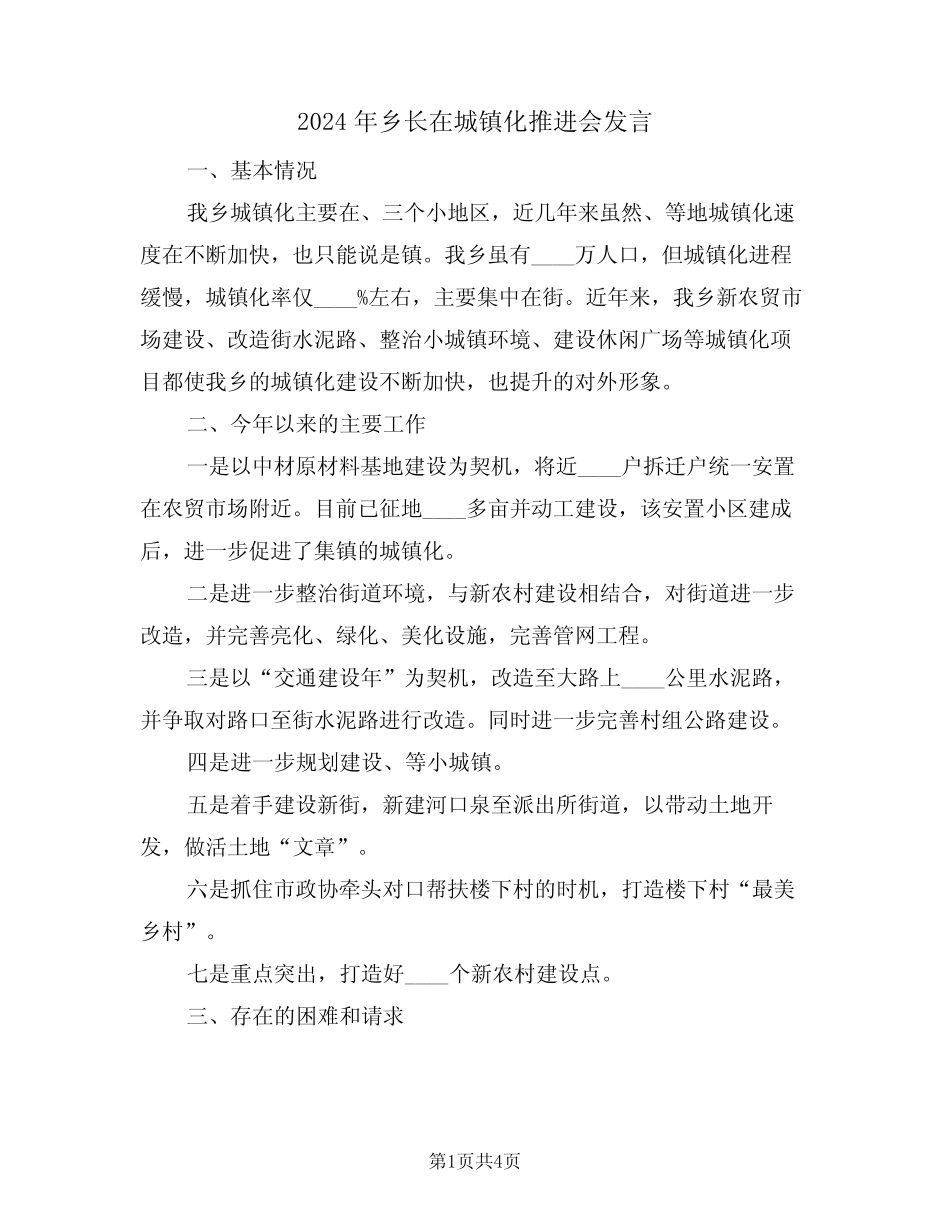 2024年乡长在城镇化推进会发言

一、基本情况

我乡城镇化主要在、三个小地区，近几年来虽然、等地城镇化速度在不断加快，也只能说是镇。我乡虽有____万人口，但城镇化进程缓慢，城镇化率仅____%左右，主要集中在街。近年来，我乡新农贸市场建设、改造街水泥路、整治小城镇环境、建设休闲广场等城镇化项目都使我乡的城镇化建设不断加快，也提升的对外形象。

二、今年以来的主要工作

一是以中材原材料基地建设为契机，将近____户拆迁户统一安置在农贸市场附近。目前已征地____多亩并动工建设，该安置小区建成后，进一步促进了集镇的城镇化。

二是进一步整治街道环境，与新农村建设相结合，对街道进一步改造，并完善亮化、绿化、美化设施，完善管网工程。

三是以“交通建设年”为契机，改造至大路上____公里水泥路，并争取对路口至街水泥路进行改造。同时进一步完善村组公路建设。

四是进一步规划建设、等小城镇。

五是着手建设新街，新建河口泉至派出所街道，以带动土地开发，做活土地“文章”。

六是抓住市政协牵头对口帮扶楼下村的时机，打造楼下村“最美乡村”。

七是重点突出，打造好____个新农村建设点。

三、存在的困难和请求

第1页共4页